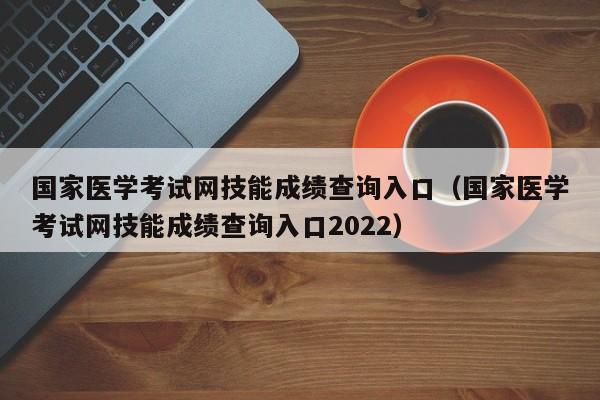 国家医学考试网技能成绩查询入口（国家医学考试网技能成绩查询入口2022）